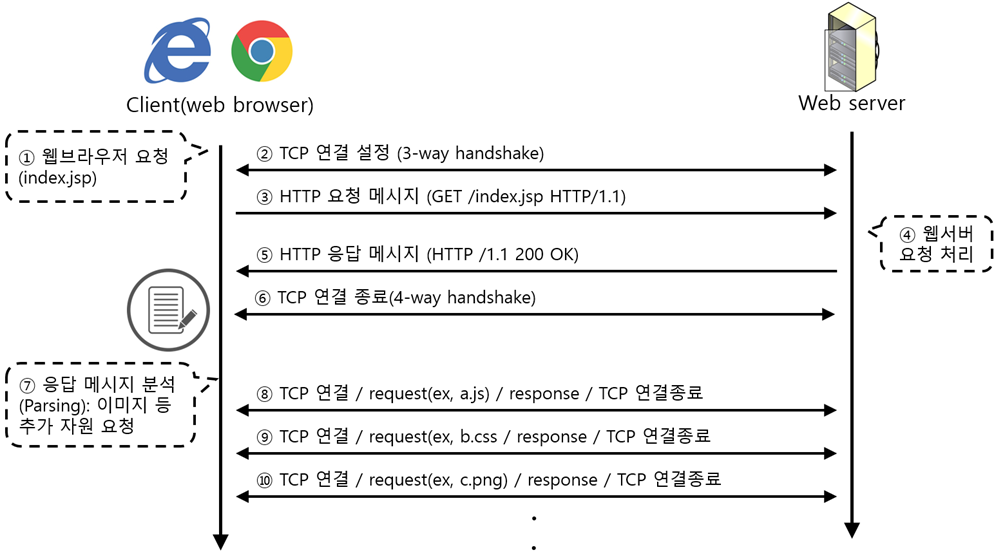 Client(web browser)

Web server

① 웹브라우저 요청 (index.jsp)

② TCP 연결 설정 (3-way handshake)

③ HTTP 요청 메시지 (GET /index.jsp HTTP/1.1)

④ 웹서버 요청 처리

⑤ HTTP 응답 메시지 (HTTP /1.1 200 OK)

⑥ TCP 연결 종료(4-way handshake)

⑦ 응답 메시지 분석 (Parsing): 이미지 등 추가 자원 요청

⑧ TCP 연결 / request(ex, a.js) / response / TCP 연결종료

⑨ TCP 연결 / request(ex, b.css / response / TCP 연결종료

⑩ TCP 연결 / request(ex, c.png) / response / TCP 연결종료

.
.